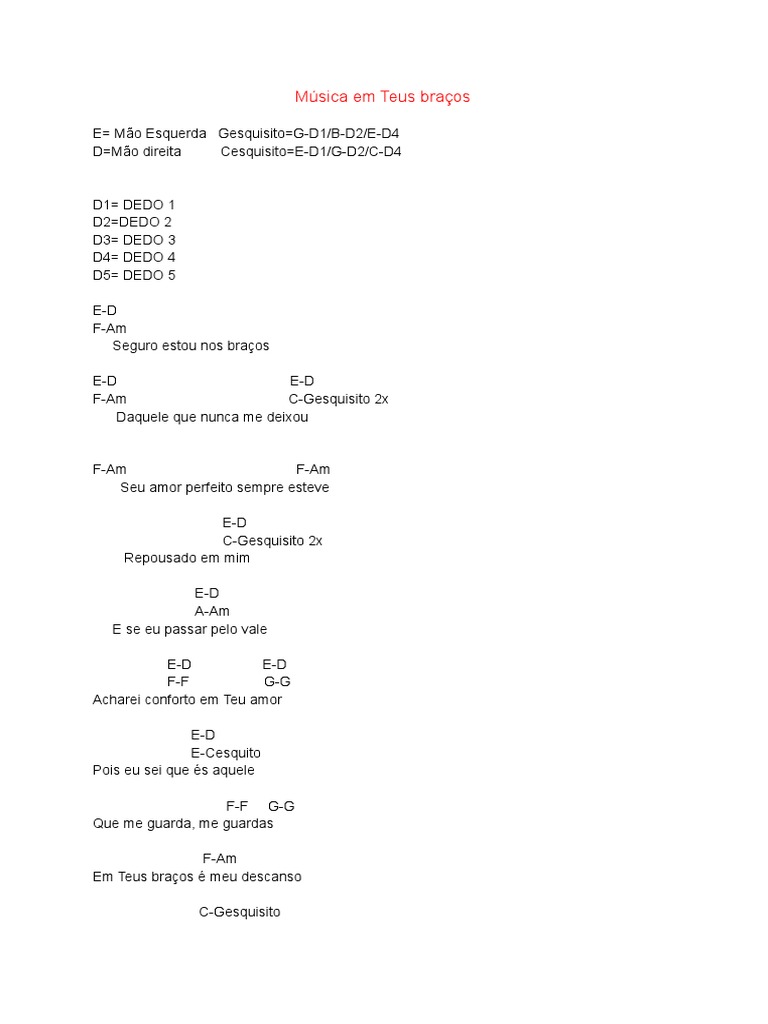 Música em Teus braços

E= Mão Esquerda   Gesquisito=G-D1/B-D2/E-D4
D=Mão direita   Cesquisito=E-D1/G-D2/C-D4

D1= DEDO 1
D2=DEDO 2
D3= DEDO 3
D4= DEDO 4
D5= DEDO 5

E-D
F-Am
Seguro estou nos braços

E-D   E-D
F-Am   C-Gesquisito 2x
Daquele que nunca me deixou

F-Am   F-Am
Seu amor perfeito sempre esteve

E-D
C-Gesquisito 2x
Repousado em mim

E-D
A-Am
E se eu passar pelo vale

E-D   E-D
F-F   G-G
Acharei conforto em Teu amor

E-D
E-Cesquito
Pois eu sei que és aquele

F-F   G-G
Que me guarda, me guardas

F-Am
Em Teus braços é meu descanso

C-Gesquisito